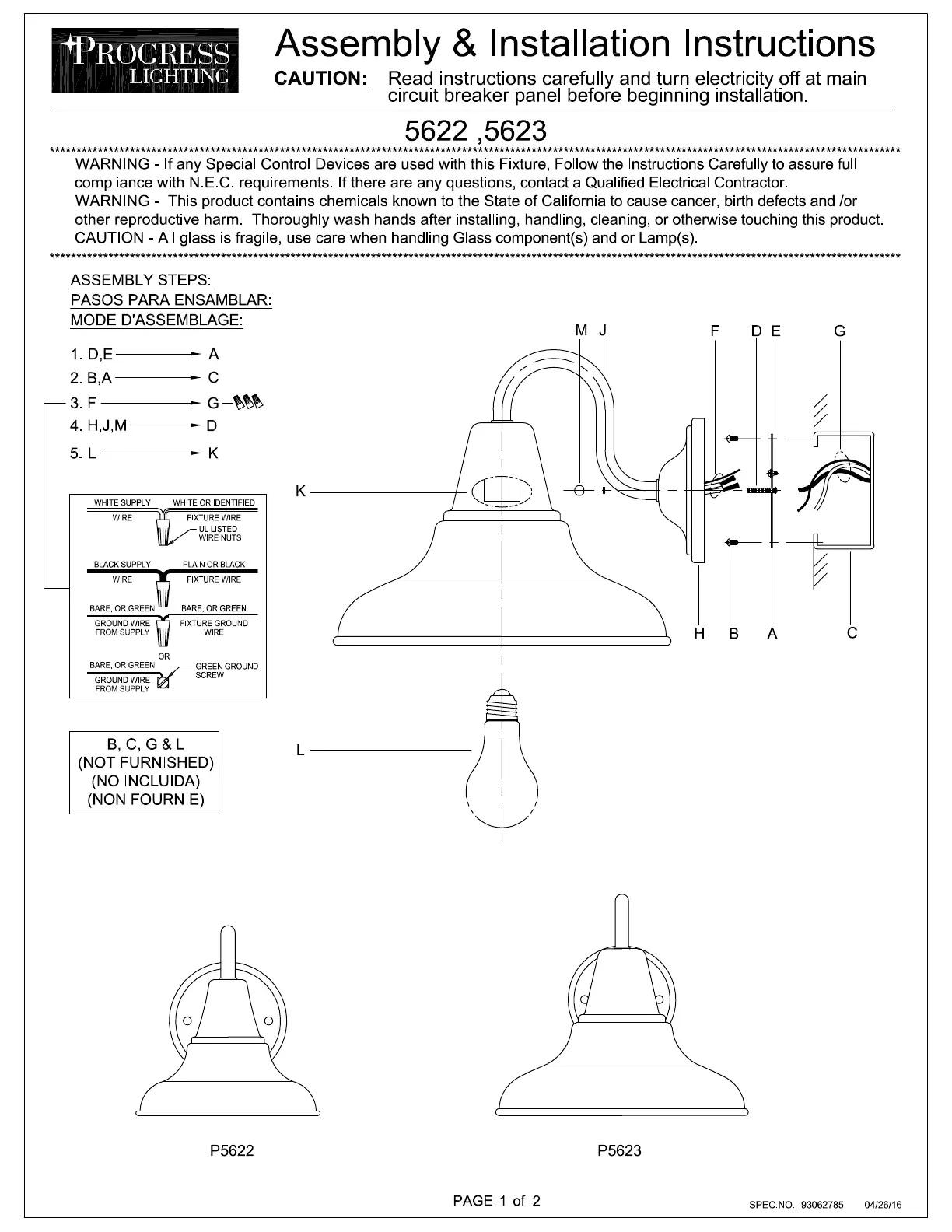 PROGRESS LIGHTING

Assembly & Installation Instructions

CAUTION: Read instructions carefully and turn electricity off at main circuit breaker panel before beginning installation.

5622 ,5623

WARNING - If any Special Control Devices are used with this Fixture, Follow the Instructions Carefully to assure full compliance with N.E.C. requirements. If there are any questions, contact a Qualified Electrical Contractor.
WARNING - This product contains chemicals known to the State of California to cause cancer, birth defects and /or other reproductive harm. Thoroughly wash hands after installing, handling, cleaning, or otherwise touching this product.
CAUTION - All glass is fragile, use care when handling Glass component(s) and or Lamp(s).

ASSEMBLY STEPS:
PASOS PARA ENSAMBLAR:
MODE D'ASSEMBLAGE:

1. D,E → A
2. B,A → C
3. F → G
4. H,J,M → D
5. L → K

WHITE SUPPLY WIRE
WHITE OR IDENTIFIED FIXTURE WIRE
UL LISTED WIRE NUTS
BLACK SUPPLY WIRE
PLAIN OR BLACK FIXTURE WIRE
BARE, OR GREEN GROUND WIRE FROM SUPPLY
BARE, OR GREEN FIXTURE GROUND WIRE
OR
BARE, OR GREEN GROUND WIRE FROM SUPPLY
GREEN GROUND SCREW

B, C, G & L
(NOT FURNISHED)
(NO INCLUIDA)
(NON FOURNIE)

M J F D E G
K
H B A C
L

P5622

P5623

PAGE 1 of 2

SPEC.NO. 93062785 04/26/16